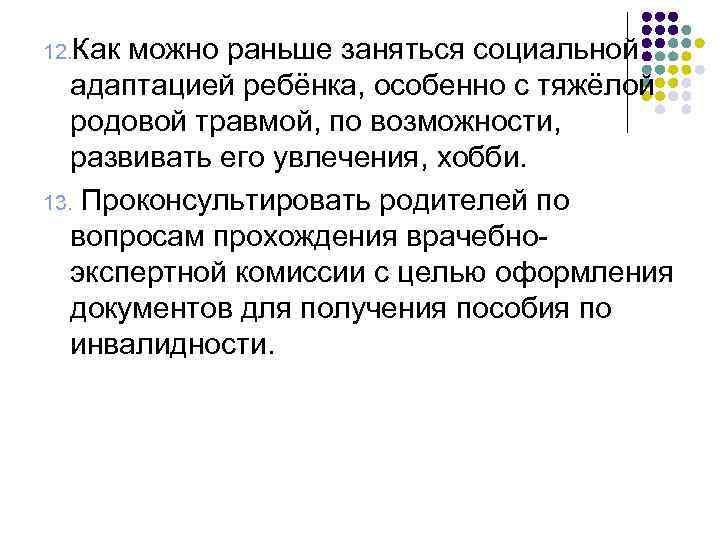 12. Как можно раньше заняться социальной адаптацией ребёнка, особенно с тяжёлой родовой травмой, по возможности, развивать его увлечения, хобби.

13. Проконсультировать родителей по вопросам прохождения врачебно-экспертной комиссии с целью оформления документов для получения пособия по инвалидности.